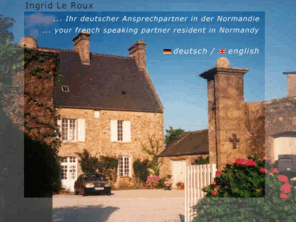 Ingrid Le Roux

... Ihr deutscher Ansprechpartner in der Normandie
... your french speaking partner resident in Normandy

deutsch / english